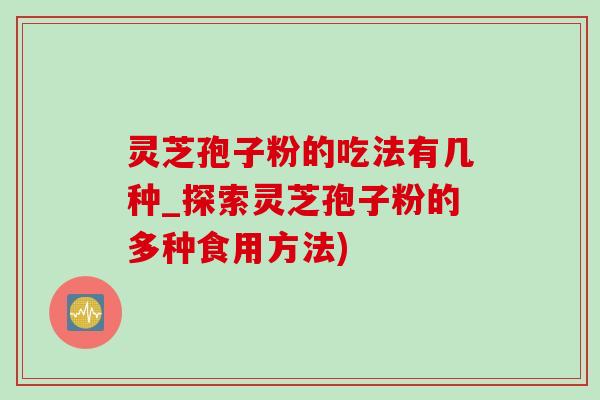 灵芝孢子粉的吃法有几种_探索灵芝孢子粉的多种食用方法)